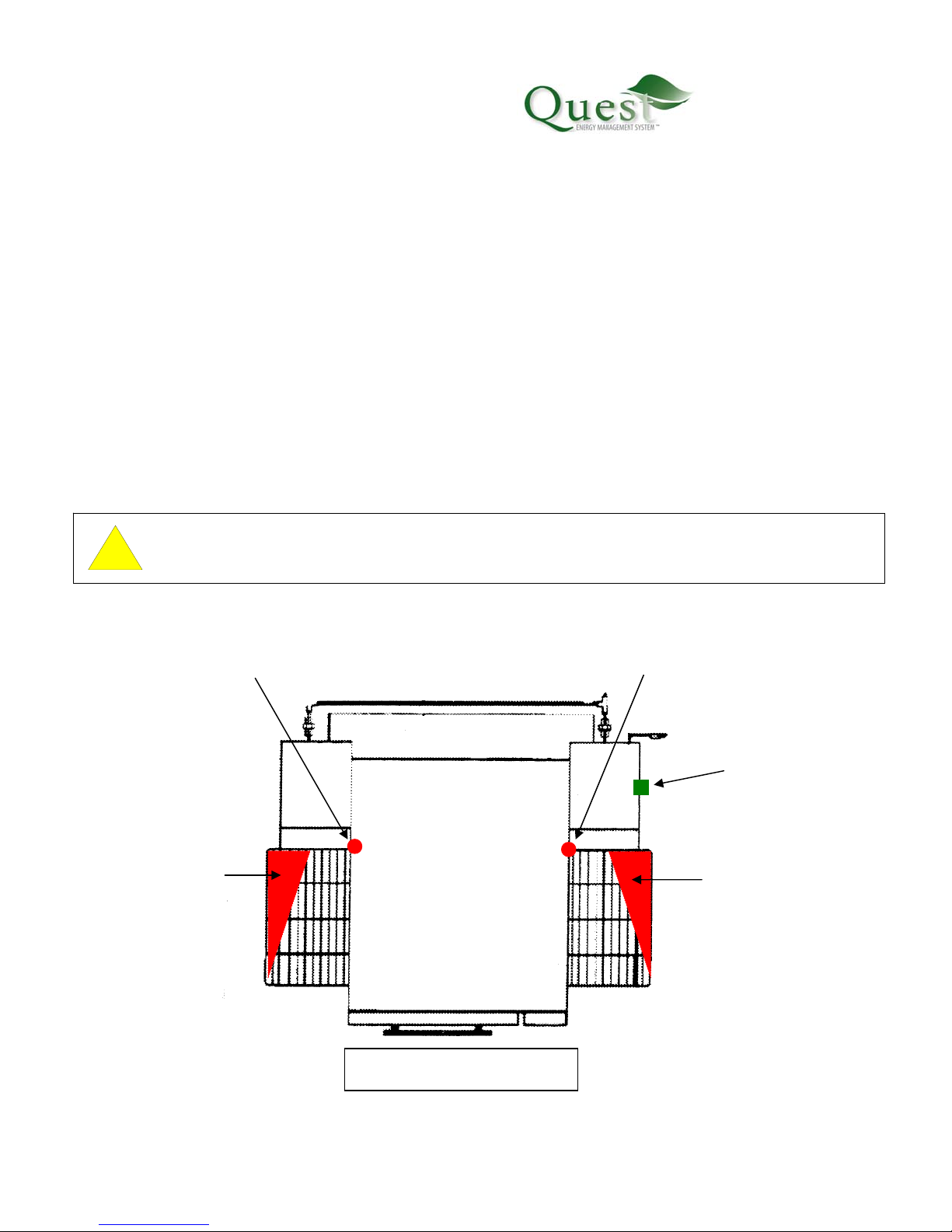 Quest
ENERGY MANAGEMENT SYSTEM™